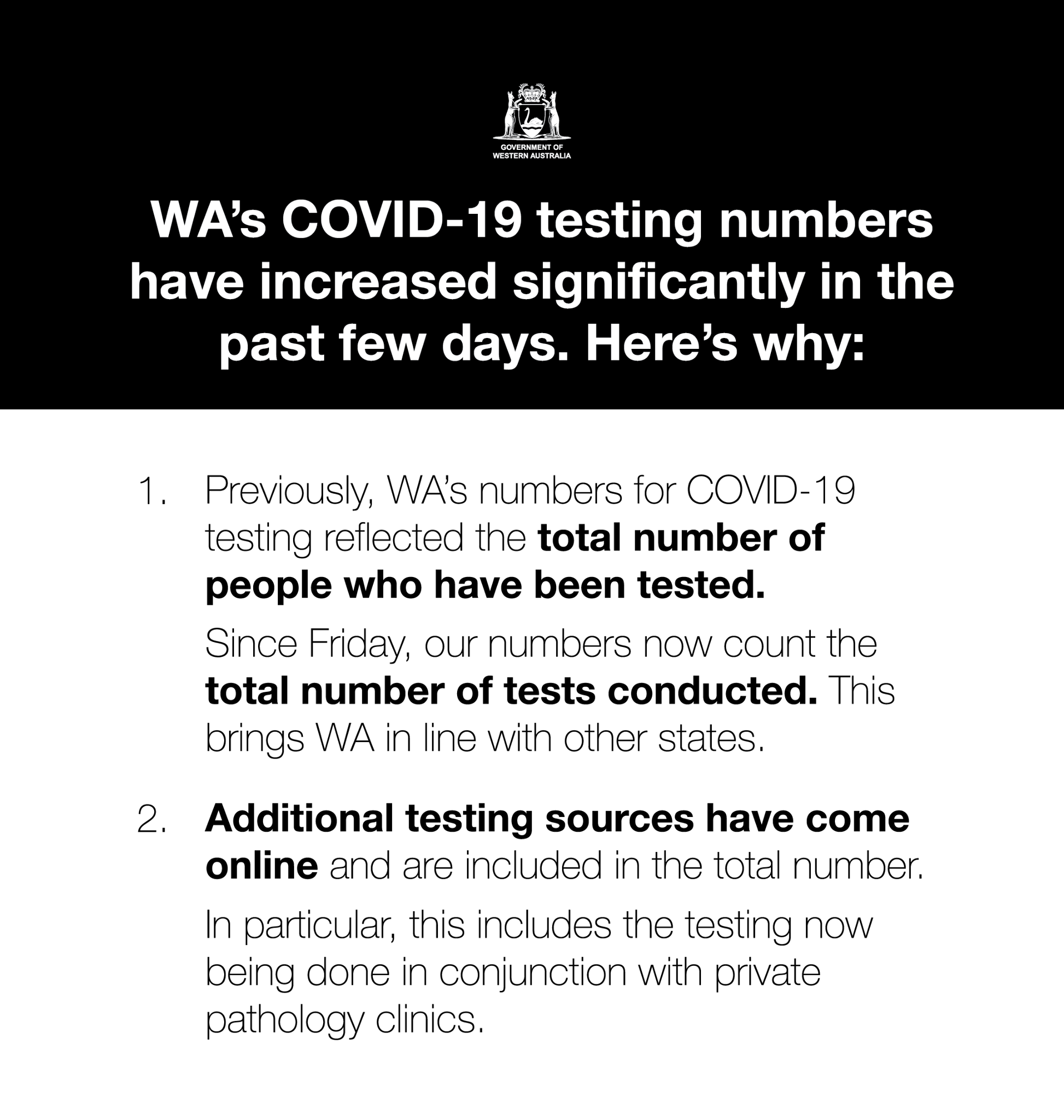 GOVERNMENT OF
WESTERN AUSTRALIA

WA's COVID-19 testing numbers have increased significantly in the past few days. Here's why:

1. Previously, WA's numbers for COVID-19 testing reflected the total number of people who have been tested.

Since Friday, our numbers now count the total number of tests conducted. This brings WA in line with other states.

2. Additional testing sources have come online and are included in the total number.

In particular, this includes the testing now being done in conjunction with private pathology clinics.